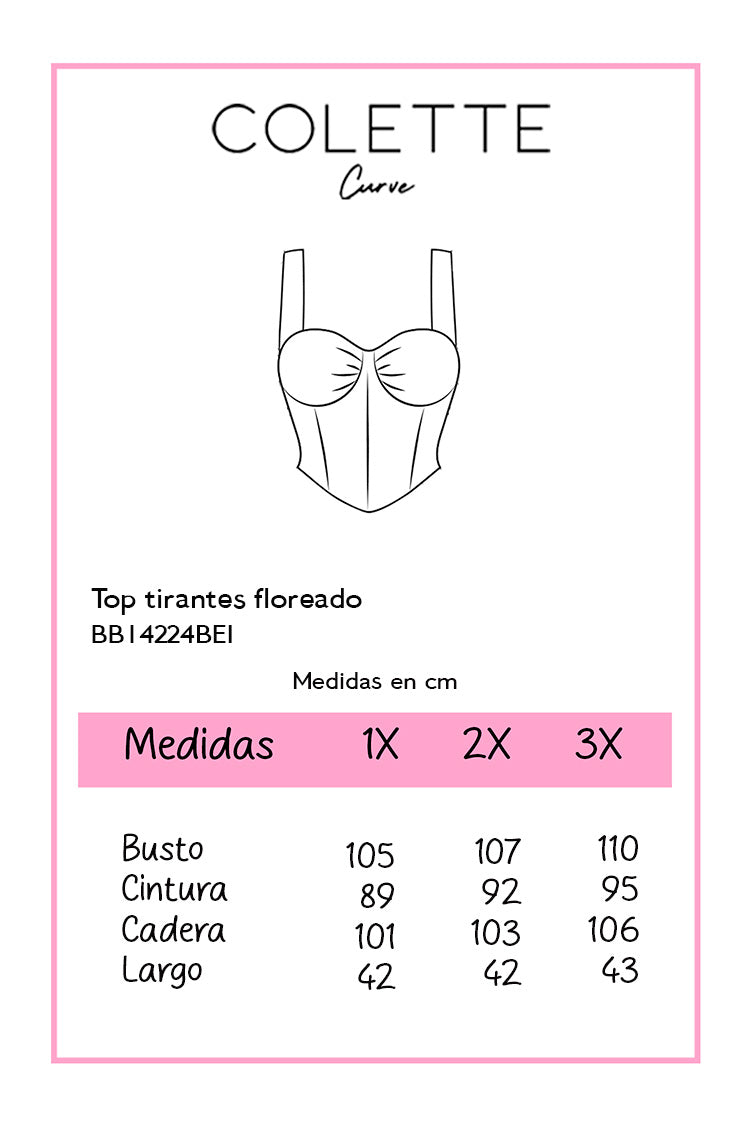 COLETTE
Curve

Top tirantes floreado
BB14224BEI

Medidas en cm

| Medidas | 1X | 2X | 3X |
|---|---|---|---|
| Busto | 105 | 107 | 110 |
| Cintura | 89 | 92 | 95 |
| Cadera | 101 | 103 | 106 |
| Largo | 42 | 42 | 43 |